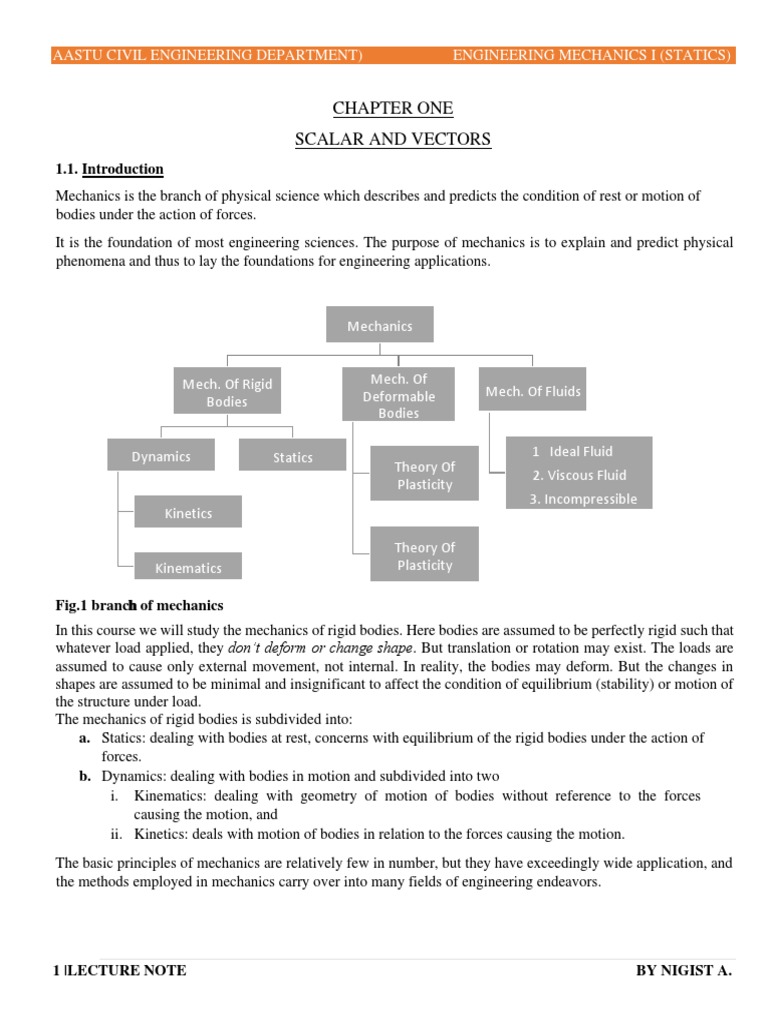 AASTU CIVIL ENGINEERING DEPARTMENT)	ENGINEERING MECHANICS I (STATICS)

CHAPTER ONE

SCALAR AND VECTORS

1.1. Introduction

Mechanics is the branch of physical science which describes and predicts the condition of rest or motion of bodies under the action of forces.

It is the foundation of most engineering sciences. The purpose of mechanics is to explain and predict physical phenomena and thus to lay the foundations for engineering applications.

Mechanics

Mech. Of Rigid Bodies

Mech. Of Deformable Bodies

Mech. Of Fluids

Dynamics

Statics

Theory Of Plasticity

1 Ideal Fluid
2. Viscous Fluid
3. Incompressible

Kinetics

Kinematics

Theory Of Plasticity

Fig.1 branch of mechanics

In this course we will study the mechanics of rigid bodies. Here bodies are assumed to be perfectly rigid such that whatever load applied, they don't deform or change shape. But translation or rotation may exist. The loads are assumed to cause only external movement, not internal. In reality, the bodies may deform. But the changes in shapes are assumed to be minimal and insignificant to affect the condition of equilibrium (stability) or motion of the structure under load.
The mechanics of rigid bodies is subdivided into:
a. Statics: dealing with bodies at rest, concerns with equilibrium of the rigid bodies under the action of forces.
b. Dynamics: dealing with bodies in motion and subdivided into two
i. Kinematics: dealing with geometry of motion of bodies without reference to the forces causing the motion, and
ii. Kinetics: deals with motion of bodies in relation to the forces causing the motion.

The basic principles of mechanics are relatively few in number, but they have exceedingly wide application, and the methods employed in mechanics carry over into many fields of engineering endeavors.

1 |LECTURE NOTE	BY NIGIST A.